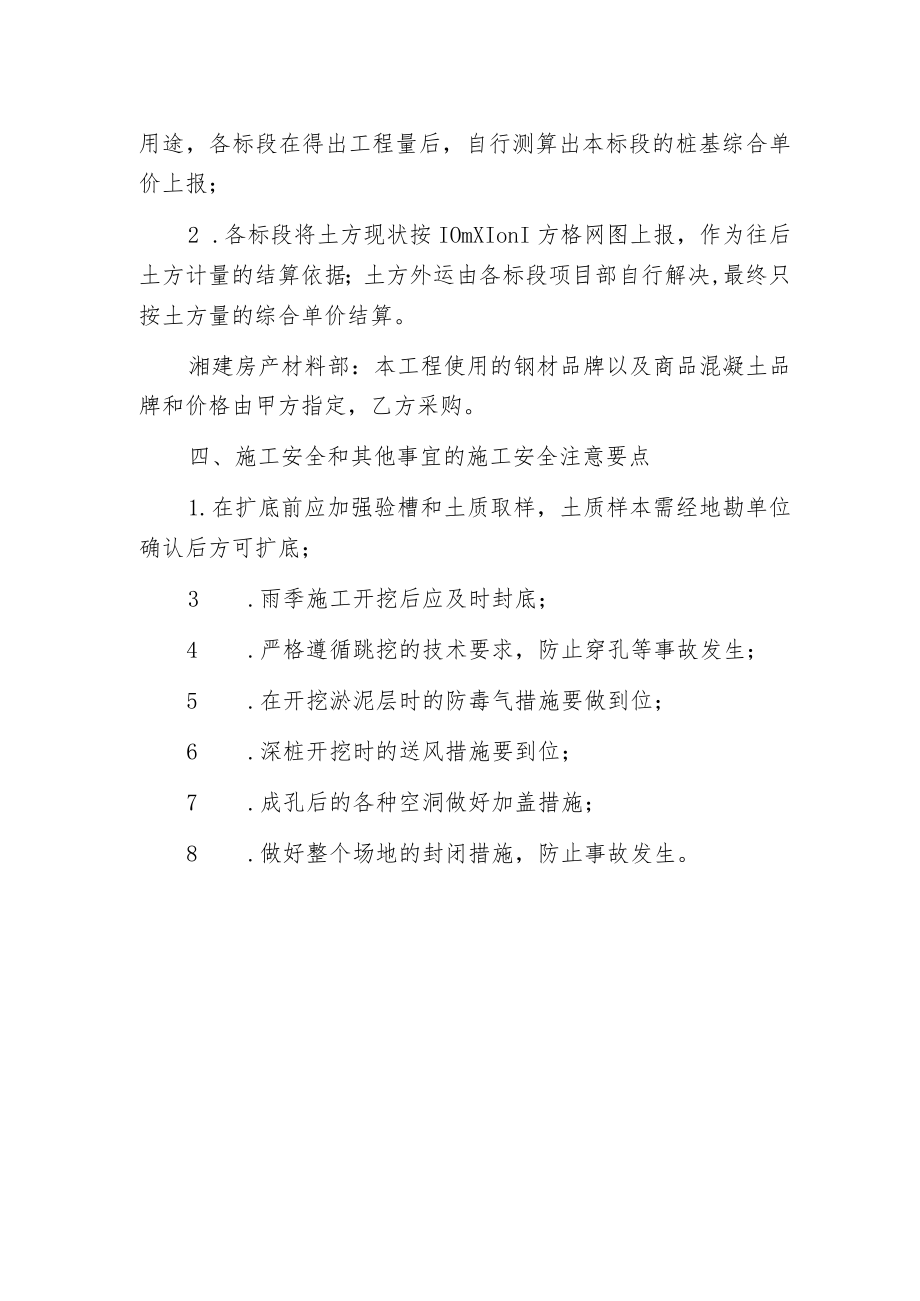 用途，各标段在得出工程量后，自行测算出本标段的桩基综合单价上报；

2．各标段将土方现状按 IOmXIonI 方格网图上报，作为往后土方计量的结算依据；土方外运由各标段项目部自行解决，最终只按土方量的综合单价结算。

湘建房产材料部：本工程使用的钢材品牌以及商品混凝土品牌和价格由甲方指定，乙方采购。

四、施工安全和其他事宜的施工安全注意要点

1.在扩底前应加强验槽和土质取样，土质样本需经地勘单位确认后方可扩底；

3　．雨季施工开挖后应及时封底；

4　．严格遵循跳挖的技术要求，防止穿孔等事故发生；

5　．在开挖淤泥层时的防毒气措施要做到位；

6　．深桩开挖时的送风措施要到位；

7　．成孔后的各种空洞做好加盖措施；

8　．做好整个场地的封闭措施，防止事故发生。